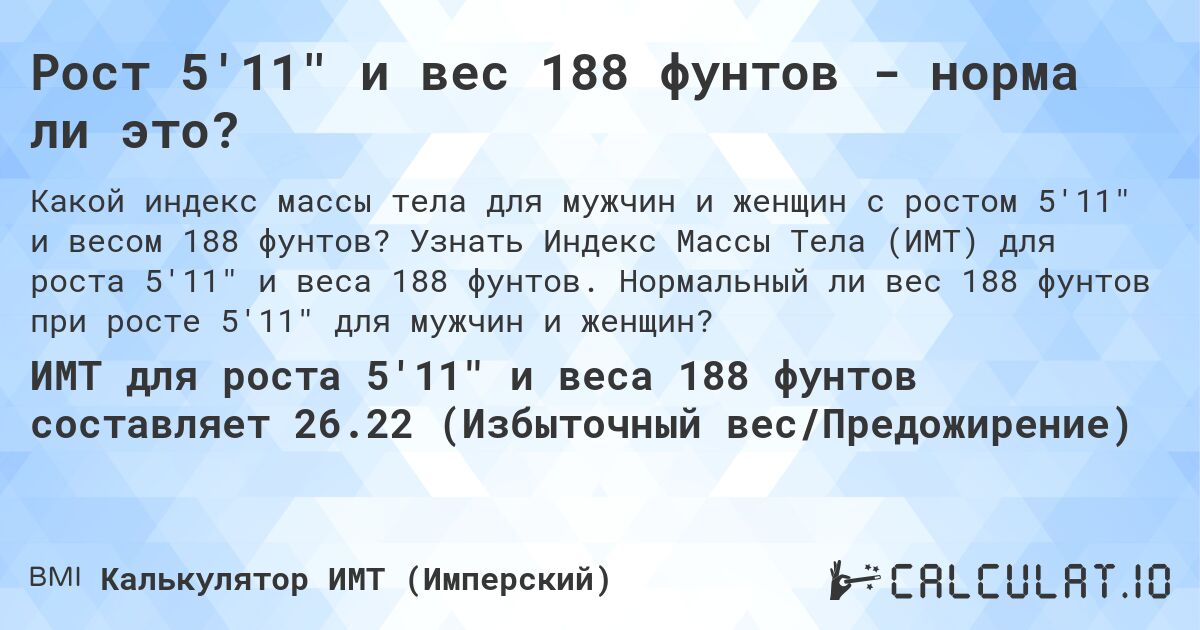 Рост 5'11" и вес 188 фунтов - норма ли это?

Какой индекс массы тела для мужчин и женщин с ростом 5'11" и весом 188 фунтов? Узнать Индекс Массы Тела (ИМТ) для роста 5'11" и веса 188 фунтов. Нормальный ли вес 188 фунтов при росте 5'11" для мужчин и женщин?

ИМТ для роста 5'11" и веса 188 фунтов составляет 26.22 (Избыточный вес/Предожирение)

BMI Калькулятор ИМТ (Имперский)

CALCULAT.IO